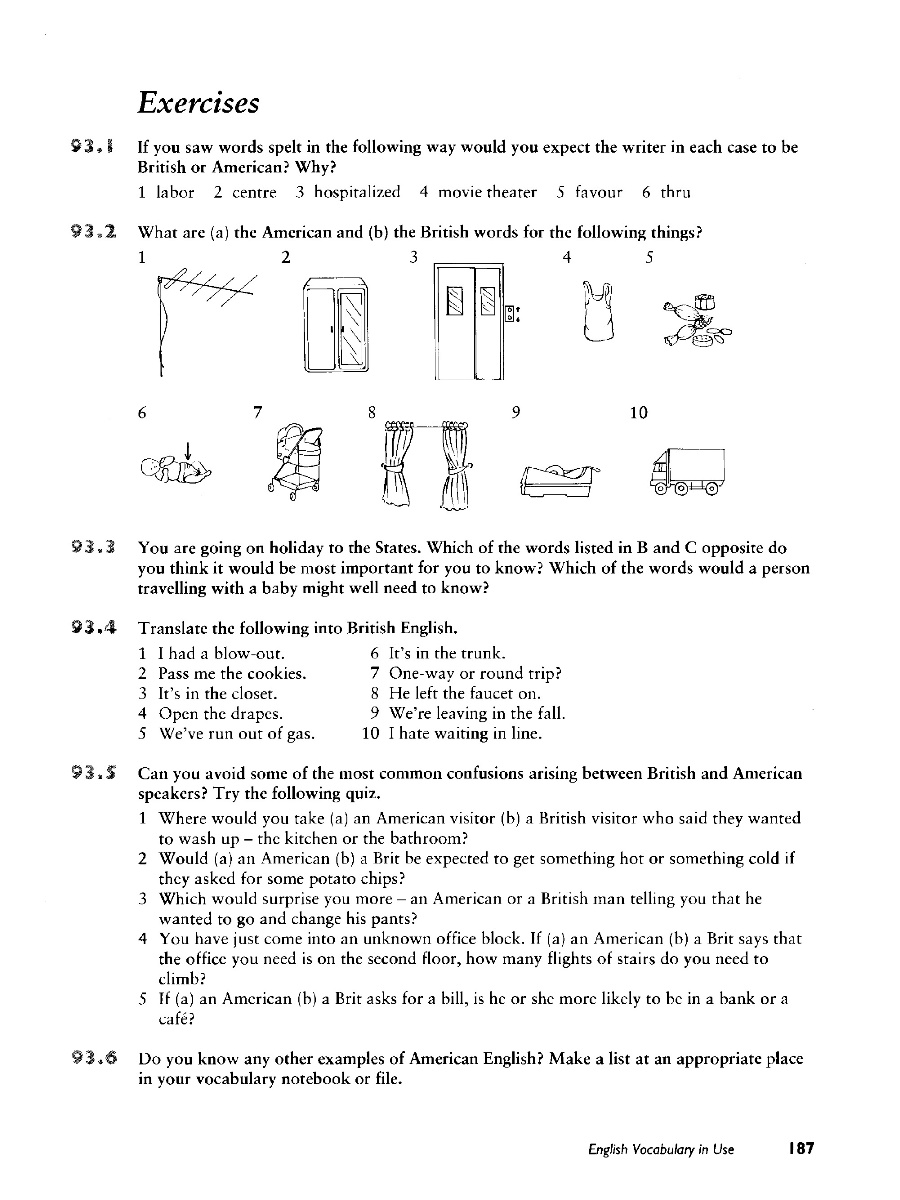 Exercises

93.1 If you saw words spelt in the following way would you expect the writer in each case to be British or American? Why?

1 labor 2 centre 3 hospitalized 4 movie theater 5 favour 6 thru

93.2 What are (a) the American and (b) the British words for the following things?

1 2 3 4 5

6 7 8 9 10

93.3 You are going on holiday to the States. Which of the words listed in B and C opposite do you think it would be most important for you to know? Which of the words would a person travelling with a baby might well need to know?

93.4 Translate the following into British English.

1 I had a blow-out.
2 Pass me the cookies.
3 It's in the closet.
4 Open the drapes.
5 We've run out of gas.
6 It's in the trunk.
7 One-way or round trip?
8 He left the faucet on.
9 We're leaving in the fall.
10 I hate waiting in line.

93.5 Can you avoid some of the most common confusions arising between British and American speakers? Try the following quiz.

1 Where would you take (a) an American visitor (b) a British visitor who said they wanted to wash up – the kitchen or the bathroom?
2 Would (a) an American (b) a Brit be expected to get something hot or something cold if they asked for some potato chips?
3 Which would surprise you more – an American or a British man telling you that he wanted to go and change his pants?
4 You have just come into an unknown office block. If (a) an American (b) a Brit says that the office you need is on the second floor, how many flights of stairs do you need to climb?
5 If (a) an American (b) a Brit asks for a bill, is he or she more likely to be in a bank or a café?

93.6 Do you know any other examples of American English? Make a list at an appropriate place in your vocabulary notebook or file.

English Vocabulary in Use 187